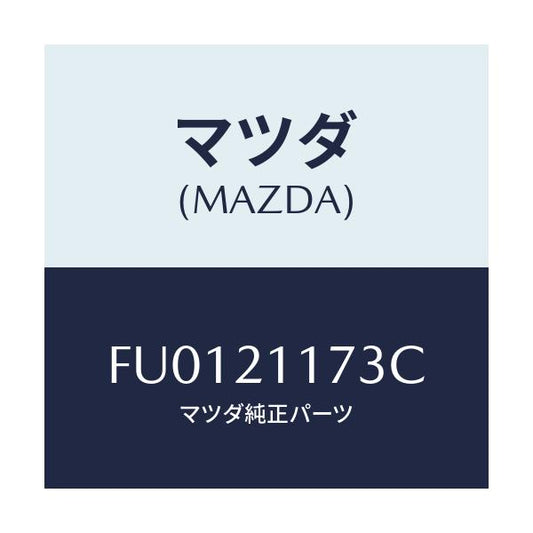 マツダ
(MAZDA)

FU0121173C
マツダ純正パーツ